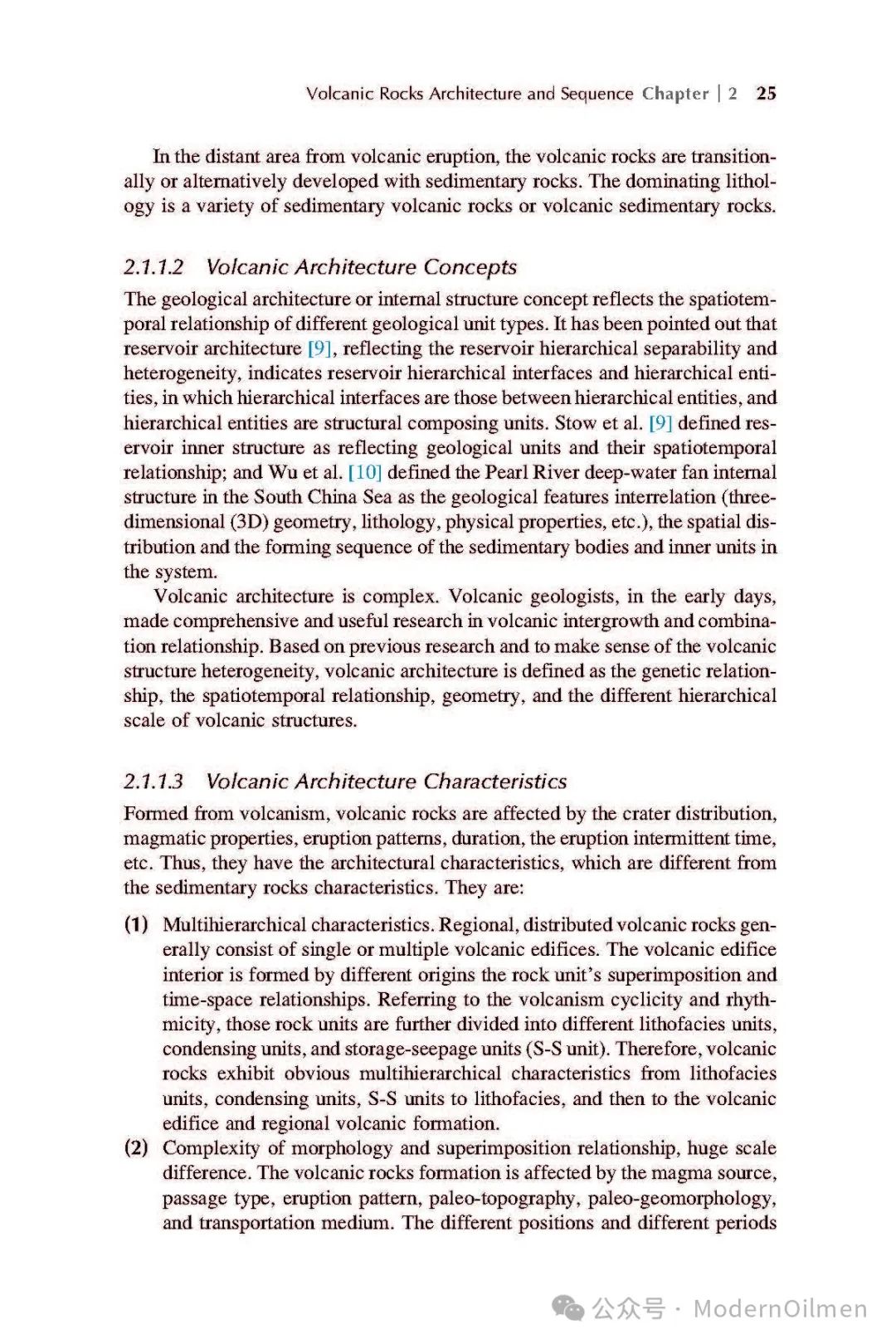 Volcanic Rocks Architecture and Sequence Chapter | 2 25

In the distant area from volcanic eruption, the volcanic rocks are transitionally or alternatively developed with sedimentary rocks. The dominating lithology is a variety of sedimentary volcanic rocks or volcanic sedimentary rocks.

2.1.1.2 Volcanic Architecture Concepts

The geological architecture or internal structure concept reflects the spatiotemporal relationship of different geological unit types. It has been pointed out that reservoir architecture [9], reflecting the reservoir hierarchical separability and heterogeneity, indicates reservoir hierarchical interfaces and hierarchical entities, in which hierarchical interfaces are those between hierarchical entities, and hierarchical entities are structural composing units. Stow et al. [9] defined reservoir inner structure as reflecting geological units and their spatiotemporal relationship; and Wu et al. [10] defined the Pearl River deep-water fan internal structure in the South China Sea as the geological features interrelation (three-dimensional (3D) geometry, lithology, physical properties, etc.), the spatial distribution and the forming sequence of the sedimentary bodies and inner units in the system.

Volcanic architecture is complex. Volcanic geologists, in the early days, made comprehensive and useful research in volcanic intergrowth and combination relationship. Based on previous research and to make sense of the volcanic structure heterogeneity, volcanic architecture is defined as the genetic relationship, the spatiotemporal relationship, geometry, and the different hierarchical scale of volcanic structures.

2.1.1.3 Volcanic Architecture Characteristics

Formed from volcanism, volcanic rocks are affected by the crater distribution, magmatic properties, eruption patterns, duration, the eruption intermittent time, etc. Thus, they have the architectural characteristics, which are different from the sedimentary rocks characteristics. They are:

(1) Multihierarchical characteristics. Regional, distributed volcanic rocks generally consist of single or multiple volcanic edifices. The volcanic edifice interior is formed by different origins the rock unit's superimposition and time-space relationships. Referring to the volcanism cyclicity and rhythmicity, those rock units are further divided into different lithofacies units, condensing units, and storage-seepage units (S-S unit). Therefore, volcanic rocks exhibit obvious multihierarchical characteristics from lithofacies units, condensing units, S-S units to lithofacies, and then to the volcanic edifice and regional volcanic formation.

(2) Complexity of morphology and superimposition relationship, huge scale difference. The volcanic rocks formation is affected by the magma source, passage type, eruption pattern, paleo-topography, paleo-geomorphology, and transportation medium. The different positions and different periods

公众号 · ModernOilmen